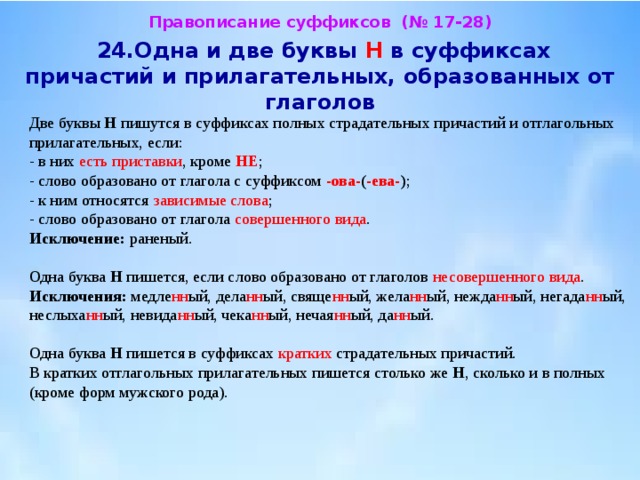 Правописание суффиксов (№ 17-28)

24.Одна и две буквы Н в суффиксах причастий и прилагательных, образованных от глаголов

Две буквы Н пишутся в суффиксах полных страдательных причастий и отглагольных прилагательных, если:
- в них есть приставки, кроме НЕ;
- слово образовано от глагола с суффиксом -ова-(-ева-);
- к ним относятся зависимые слова;
- слово образовано от глагола совершенного вида.
Исключение: раненый.

Одна буква Н пишется, если слово образовано от глаголов несовершенного вида.
Исключения: медленный, деланный, священный, желанный, нежданный, негаданный, неслыханный, невиданный, чеканный, нечаянный, данный.

Одна буква Н пишется в суффиксах кратких страдательных причастий.
В кратких отглагольных прилагательных пишется столько же Н, сколько и в полных (кроме форм мужского рода).